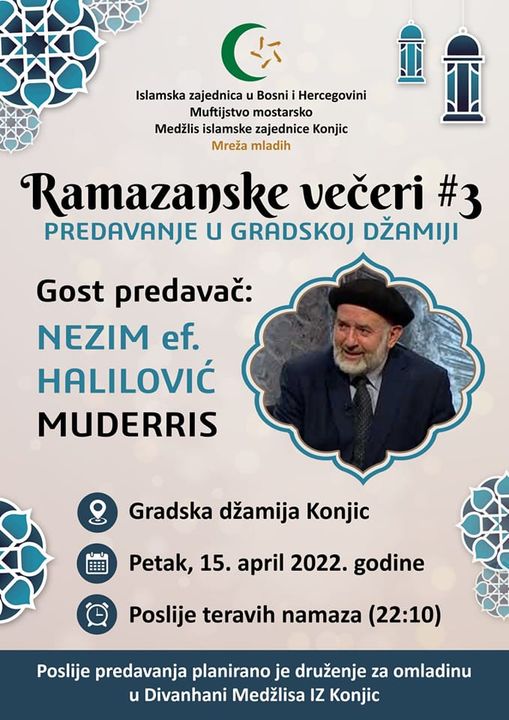 Islamska zajednica u Bosni i Hercegovini
Muftijstvo mostarsko
Medžlis islamske zajednice Konjic
Mreža mladih

Ramazanske večeri #3
PREDAVANJE U GRADSKOJ DŽAMIJI

Gost predavač:
NEZIM ef.
HALILOVIĆ
MUDERRIS

Gradska džamija Konjic
Petak, 15. april 2022. godine
Poslije teravih namaza (22:10)

Poslije predavanja planirano je druženje za omladinu u Divanhani Medžlisa IZ Konjic